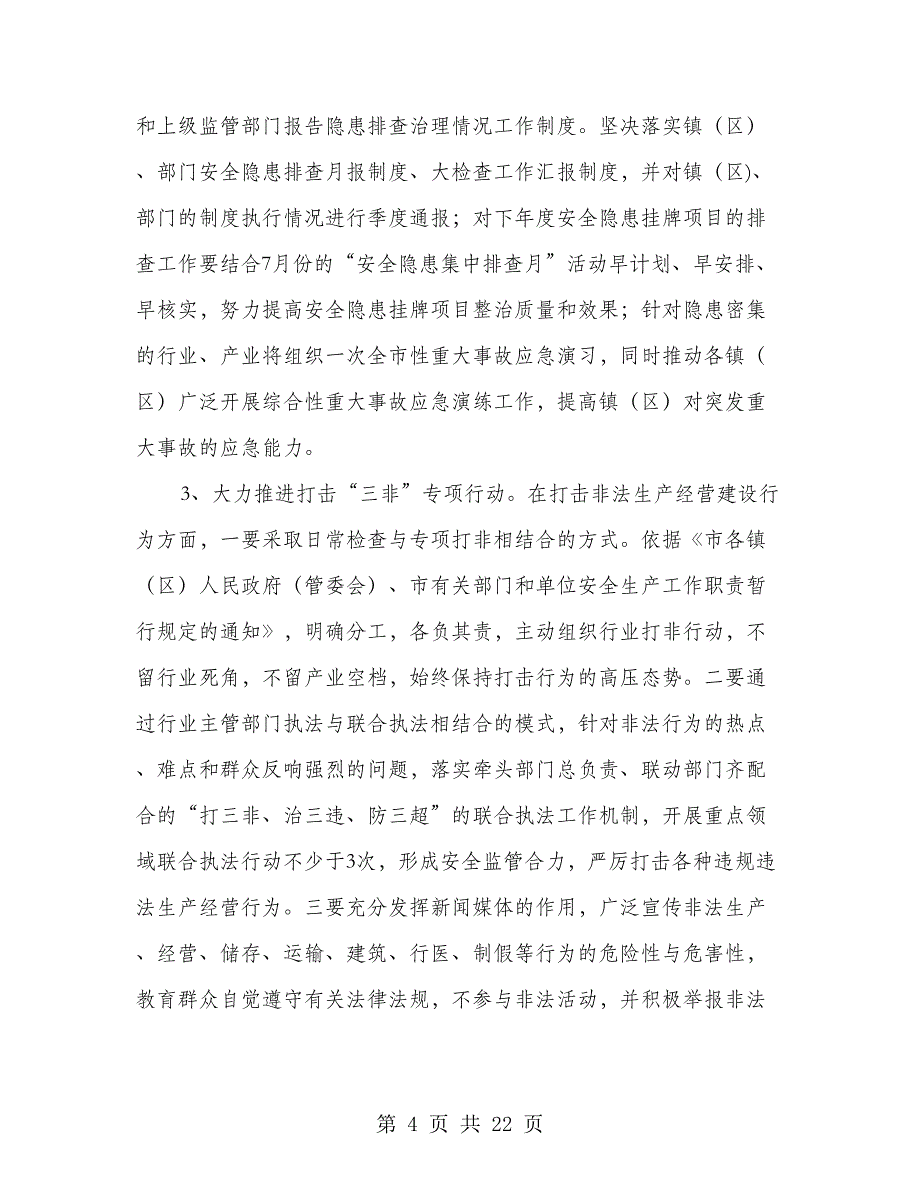 和上级监管部门报告隐患排查治理情况工作制度。坚决落实镇（区）、部门安全隐患排查月报制度、大检查工作汇报制度，并对镇（区）、部门的制度执行情况进行季度通报；对下年度安全隐患挂牌项目的排查工作要结合7月份的“安全隐患集中排查月”活动早计划、早安排、早核实，努力提高安全隐患挂牌项目整治质量和效果；针对隐患密集的行业、产业将组织一次全市性重大事故应急演习，同时推动各镇（区）广泛开展综合性重大事故应急演练工作，提高镇（区）对突发重大事故的应急能力。

3、大力推进打击“三非”专项行动。在打击非法生产经营建设行为方面，一要采取日常检查与专项打非相结合的方式。依据《市各镇（区）人民政府（管委会）、市有关部门和单位安全生产工作职责暂行规定的通知》，明确分工，各负其责，主动组织行业打非行动，不留行业死角，不留产业空档，始终保持打击行为的高压态势。二要通过行业主管部门执法与联合执法相结合的模式，针对非法行为的热点、难点和群众反响强烈的问题，落实牵头部门总负责、联动部门齐配合的“打三非、治三违、防三超”的联合执法工作机制，开展重点领域联合执法行动不少于3次，形成安全监管合力，严厉打击各种违规违法生产经营行为。三要充分发挥新闻媒体的作用，广泛宣传非法生产、经营、储存、运输、建筑、行医、制假等行为的危险性与危害性，教育群众自觉遵守有关法律法规，不参与非法活动，并积极举报非法

第 4 页 共 22 页